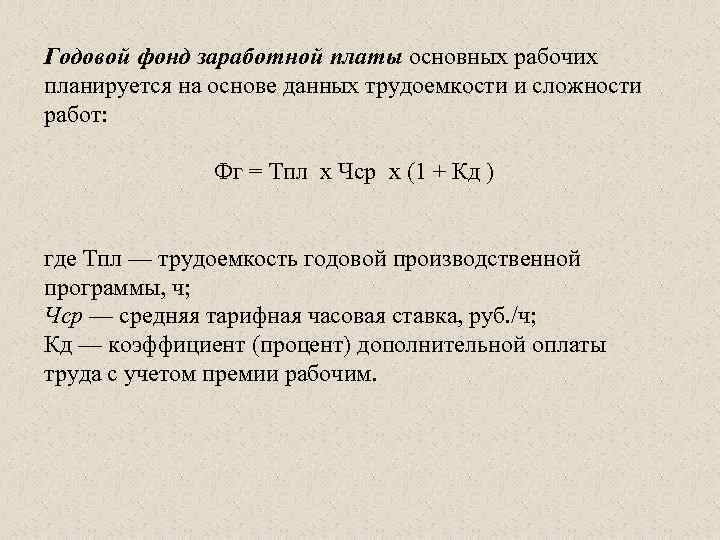 Годовой фонд заработной платы основных рабочих планируется на основе данных трудоемкости и сложности работ:

Фг = Тпл х Чср х (1 + Кд )

где Тпл — трудоемкость годовой производственной программы, ч;
Чср — средняя тарифная часовая ставка, руб./ч;
Кд — коэффициент (процент) дополнительной оплаты труда с учетом премии рабочим.